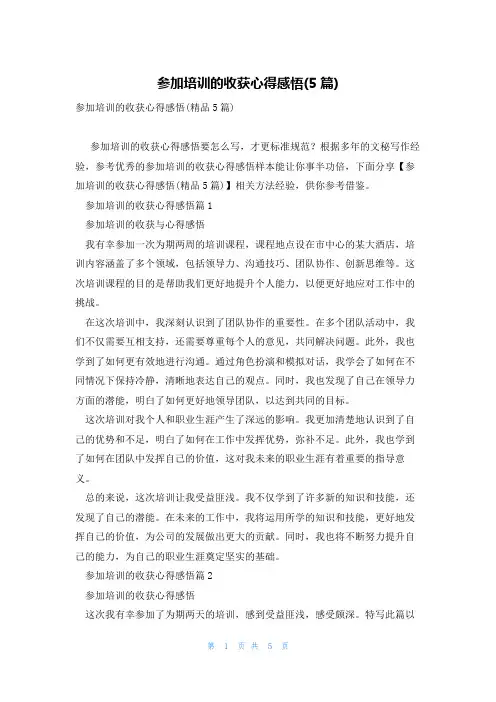 参加培训的收获心得感悟(5 篇)

参加培训的收获心得感悟(精品 5 篇)

参加培训的收获心得感悟要怎么写，才更标准规范？根据多年的文秘写作经验，参考优秀的参加培训的收获心得感悟样本能让你事半功倍，下面分享【参加培训的收获心得感悟(精品 5 篇)】相关方法经验，供你参考借鉴。

参加培训的收获心得感悟篇 1

参加培训的收获与心得感悟

我有幸参加一次为期两周的培训课程，课程地点设在市中心的某大酒店，培训内容涵盖了多个领域，包括领导力、沟通技巧、团队协作、创新思维等。这次培训课程的目的是帮助我们更好地提升个人能力，以便更好地应对工作中的挑战。

在这次培训中，我深刻认识到了团队协作的重要性。在多个团队活动中，我们不仅需要互相支持，还需要尊重每个人的意见，共同解决问题。此外，我也学到了如何更有效地进行沟通。通过角色扮演和模拟对话，我学会了如何在不同情况下保持冷静，清晰地表达自己的观点。同时，我也发现了自己在领导力方面的潜能，明白了如何更好地领导团队，以达到共同的目标。

这次培训对我个人和职业生涯产生了深远的影响。我更加清楚地认识到了自己的优势和不足，明白了如何在工作中发挥优势，弥补不足。此外，我也学到了如何在团队中发挥自己的价值，这对我未来的职业生涯有着重要的指导意义。

总的来说，这次培训让我受益匪浅。我不仅学到了许多新的知识和技能，还发现了自己的潜能。在未来的工作中，我将运用所学的知识和技能，更好地发挥自己的价值，为公司的发展做出更大的贡献。同时，我也将不断努力提升自己的能力，为自己的职业生涯奠定坚实的基础。

参加培训的收获心得感悟篇 2

参加培训的收获心得感悟

这次我有幸参加了为期两天的培训，感到受益匪浅，感受颇深。特写此篇以

第 1 页 共 5 页